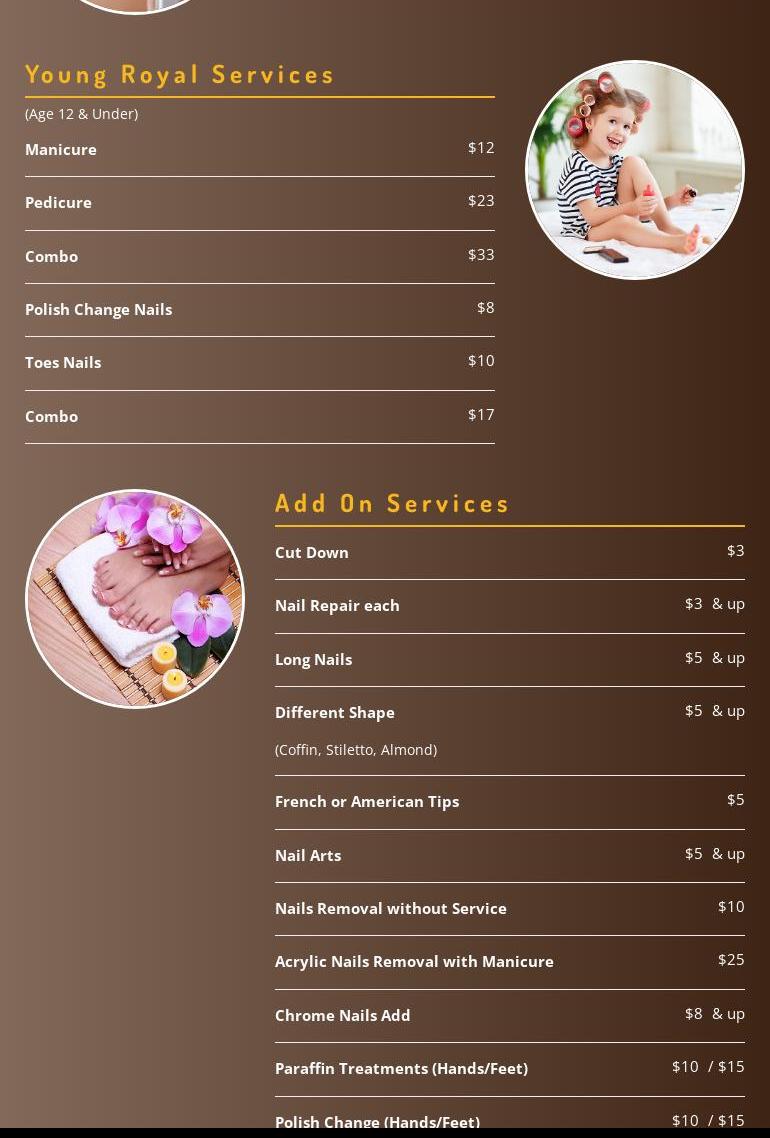 Young Royal Services

(Age 12 & Under)

Manicure $12

Pedicure $23

Combo $33

Polish Change Nails $8

Toes Nails $10

Combo $17

Add On Services

Cut Down $3

Nail Repair each $3 & up

Long Nails $5 & up

Different Shape $5 & up

(Coffin, Stiletto, Almond)

French or American Tips $5

Nail Arts $5 & up

Nails Removal without Service $10

Acrylic Nails Removal with Manicure $25

Chrome Nails Add $8 & up

Paraffin Treatments (Hands/Feet) $10 / $15

Polish Change (Hands/Feet) $10 / $15